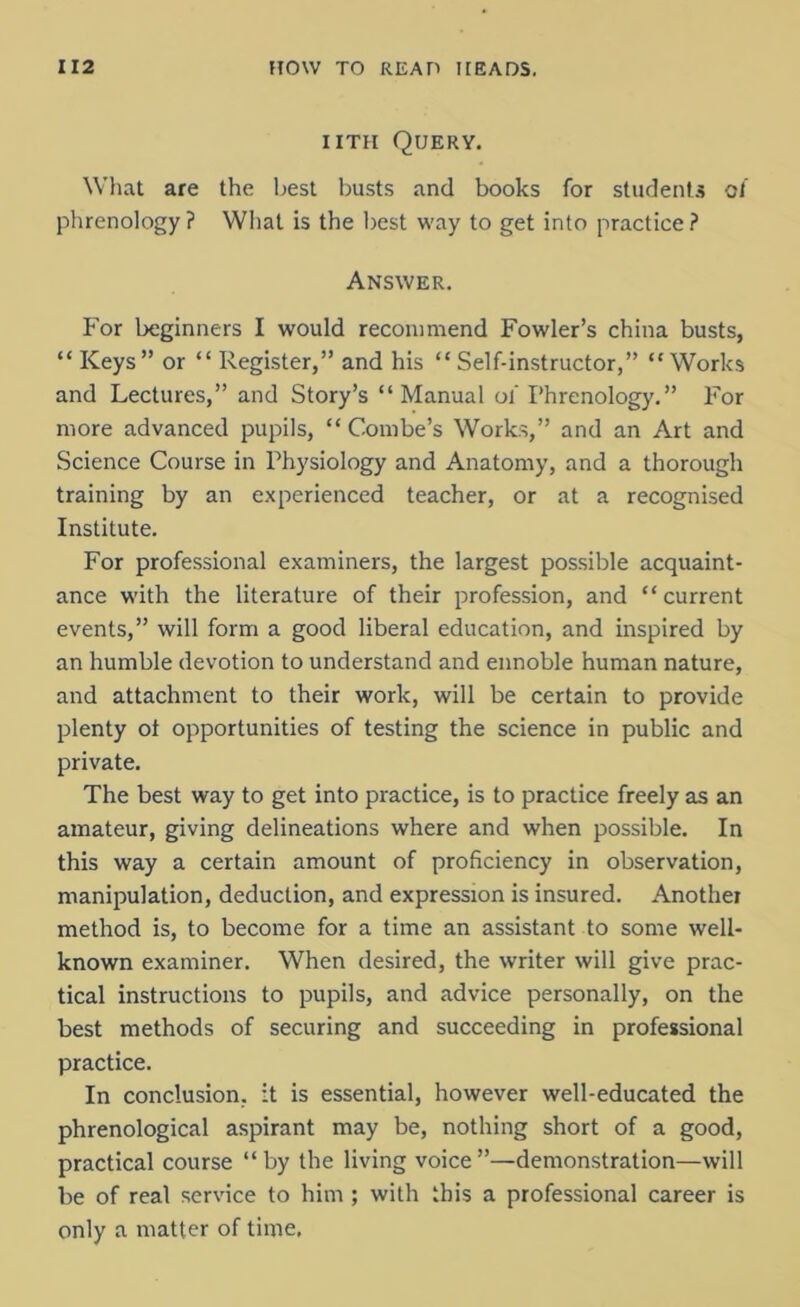 112 HOW TO READ HEADS.

11TH QUERY.

What are the best busts and books for students of phrenology? What is the best way to get into practice?

ANSWER.

For beginners I would recommend Fowler's china busts, "Keys" or "Register," and his "Self-instructor," "Works and Lectures," and Story's "Manual of Phrenology." For more advanced pupils, "Combe's Works," and an Art and Science Course in Physiology and Anatomy, and a thorough training by an experienced teacher, or at a recognised Institute.

For professional examiners, the largest possible acquaintance with the literature of their profession, and "current events," will form a good liberal education, and inspired by an humble devotion to understand and ennoble human nature, and attachment to their work, will be certain to provide plenty of opportunities of testing the science in public and private.

The best way to get into practice, is to practice freely as an amateur, giving delineations where and when possible. In this way a certain amount of proficiency in observation, manipulation, deduction, and expression is insured. Another method is, to become for a time an assistant to some well-known examiner. When desired, the writer will give practical instructions to pupils, and advice personally, on the best methods of securing and succeeding in professional practice.

In conclusion, it is essential, however well-educated the phrenological aspirant may be, nothing short of a good, practical course "by the living voice"—demonstration—will be of real service to him; with this a professional career is only a matter of time.